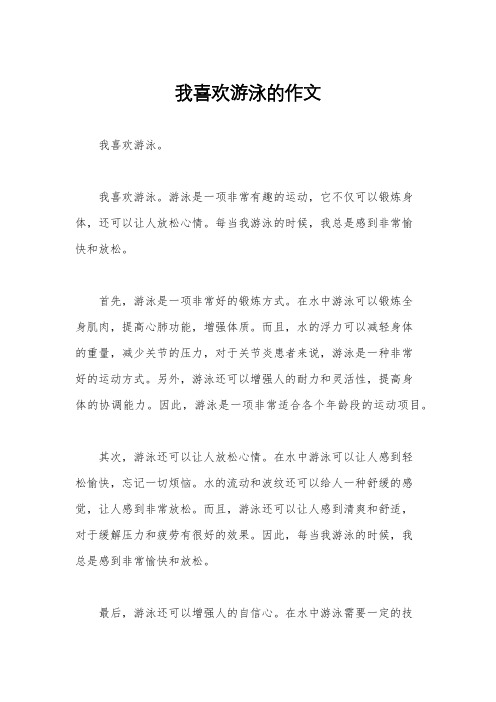 我喜欢游泳的作文

我喜欢游泳。

我喜欢游泳。游泳是一项非常有趣的运动，它不仅可以锻炼身体，还可以让人放松心情。每当我游泳的时候，我总是感到非常愉快和放松。

首先，游泳是一项非常好的锻炼方式。在水中游泳可以锻炼全身肌肉，提高心肺功能，增强体质。而且，水的浮力可以减轻身体的重量，减少关节的压力，对于关节炎患者来说，游泳是一种非常好的运动方式。另外，游泳还可以增强人的耐力和灵活性，提高身体的协调能力。因此，游泳是一项非常适合各个年龄段的运动项目。

其次，游泳还可以让人放松心情。在水中游泳可以让人感到轻松愉快，忘记一切烦恼。水的流动和波纹还可以给人一种舒缓的感觉，让人感到非常放松。而且，游泳还可以让人感到清爽和舒适，对于缓解压力和疲劳有很好的效果。因此，每当我游泳的时候，我总是感到非常愉快和放松。

最后，游泳还可以增强人的自信心。在水中游泳需要一定的技